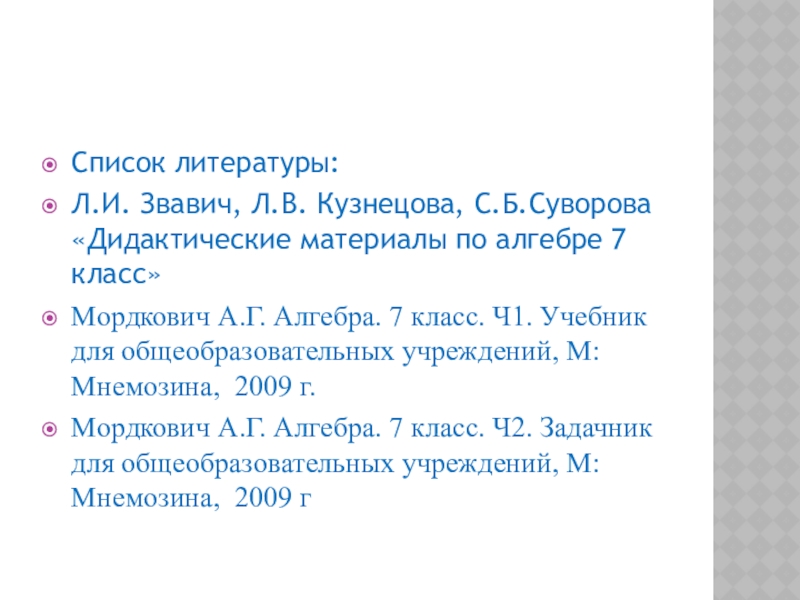 Список литературы:

Л.И. Звавич, Л.В. Кузнецова, С.Б.Суворова «Дидактические материалы по алгебре 7 класс»

Мордкович А.Г. Алгебра. 7 класс. Ч1. Учебник для общеобразовательных учреждений, М: Мнемозина, 2009 г.

Мордкович А.Г. Алгебра. 7 класс. Ч2. Задачник для общеобразовательных учреждений, М: Мнемозина, 2009 г